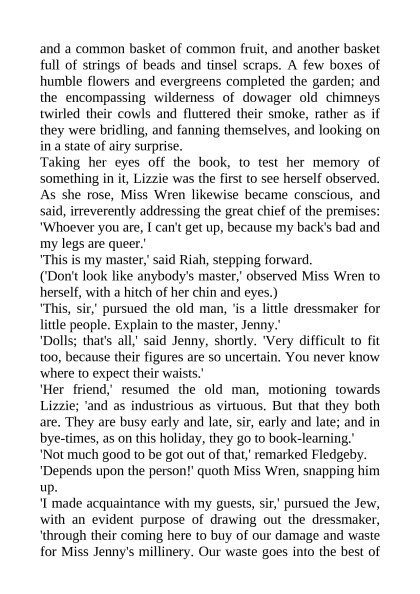 and a common basket of common fruit, and another basket full of strings of beads and tinsel scraps. A few boxes of humble flowers and evergreens completed the garden; and the encompassing wilderness of dowager old chimneys twirled their cowls and fluttered their smoke, rather as if they were bridling, and fanning themselves, and looking on in a state of airy surprise.

Taking her eyes off the book, to test her memory of something in it, Lizzie was the first to see herself observed. As she rose, Miss Wren likewise became conscious, and said, irreverently addressing the great chief of the premises: 'Whoever you are, I can't get up, because my back's bad and my legs are queer.'

'This is my master,' said Riah, stepping forward.

('Don't look like anybody's master,' observed Miss Wren to herself, with a hitch of her chin and eyes.)

'This, sir,' pursued the old man, 'is a little dressmaker for little people. Explain to the master, Jenny.'

'Dolls; that's all,' said Jenny, shortly. 'Very difficult to fit too, because their figures are so uncertain. You never know where to expect their waists.'

'Her friend,' resumed the old man, motioning towards Lizzie; 'and as industrious as virtuous. But that they both are. They are busy early and late, sir, early and late; and in bye-times, as on this holiday, they go to book-learning.'

'Not much good to be got out of that,' remarked Fledgeby.

'Depends upon the person!' quoth Miss Wren, snapping him up.

'I made acquaintance with my guests, sir,' pursued the Jew, with an evident purpose of drawing out the dressmaker, 'through their coming here to buy of our damage and waste for Miss Jenny's millinery. Our waste goes into the best of